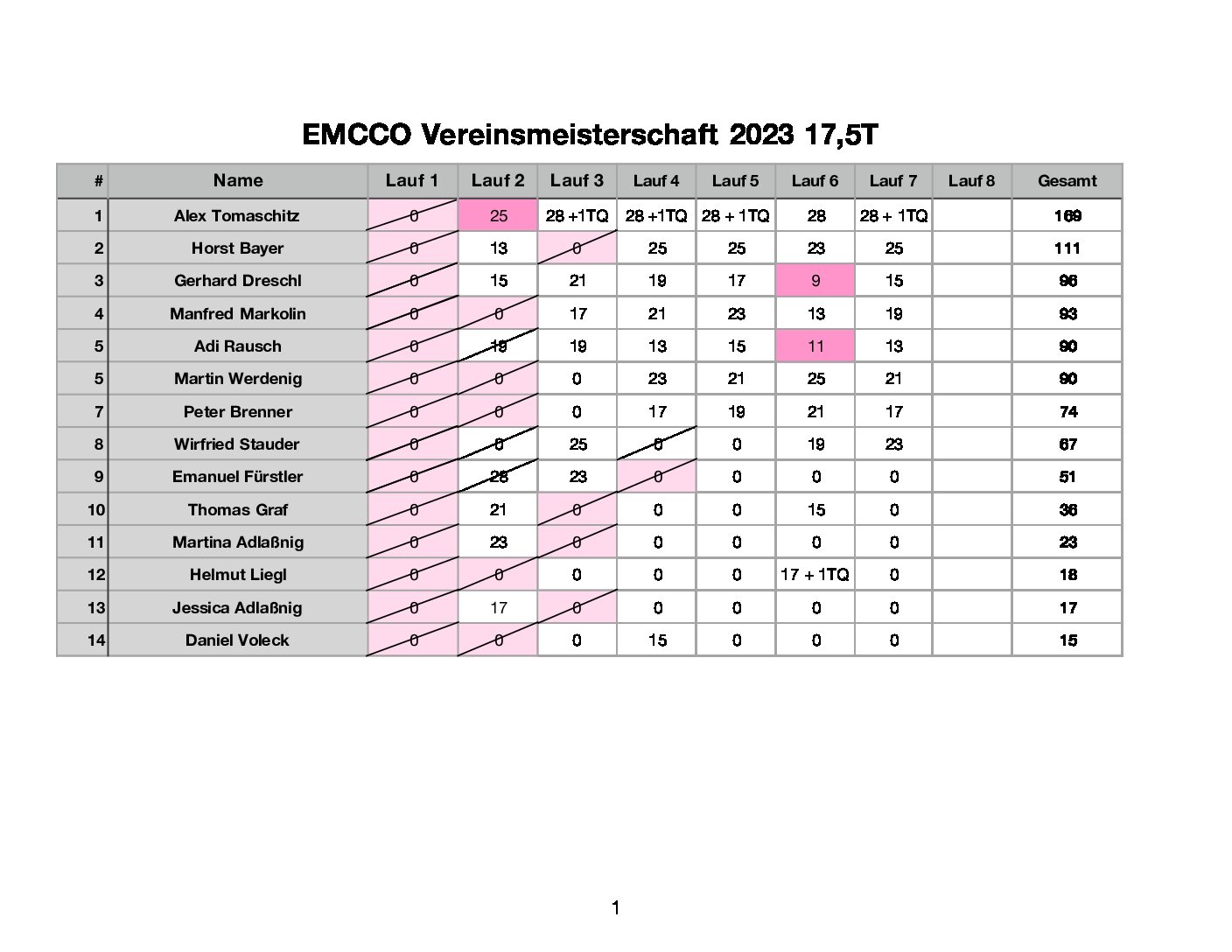 EMCCO Vereinsmeisterschaft 2023 17,5T

| # | Name | Lauf 1 | Lauf 2 | Lauf 3 | Lauf 4 | Lauf 5 | Lauf 6 | Lauf 7 | Lauf 8 | Gesamt |
|---|---|---|---|---|---|---|---|---|---|---|
| 1 | Alex Tomaschitz | 0 | 25 | 28 +1TQ | 28 +1TQ | 28 + 1TQ | 28 | 28 + 1TQ | | 169 |
| 2 | Horst Bayer | 0 | 13 | 0 | 25 | 25 | 23 | 25 | | 111 |
| 3 | Gerhard Dreschl | 0 | 15 | 21 | 19 | 17 | 9 | 15 | | 96 |
| 4 | Manfred Markolin | 0 | 0 | 17 | 21 | 23 | 13 | 19 | | 93 |
| 5 | Adi Rausch | 0 | 19 | 19 | 13 | 15 | 11 | 13 | | 90 |
| 5 | Martin Werdenig | 0 | 0 | 0 | 23 | 21 | 25 | 21 | | 90 |
| 7 | Peter Brenner | 0 | 0 | 0 | 17 | 19 | 21 | 17 | | 74 |
| 8 | Wirfried Stauder | 0 | 0 | 25 | 0 | 0 | 19 | 23 | | 67 |
| 9 | Emanuel Fürstler | 0 | 28 | 23 | 0 | 0 | 0 | 0 | | 51 |
| 10 | Thomas Graf | 0 | 21 | 0 | 0 | 0 | 15 | 0 | | 36 |
| 11 | Martina Adlaßnig | 0 | 23 | 0 | 0 | 0 | 0 | 0 | | 23 |
| 12 | Helmut Liegl | 0 | 0 | 0 | 0 | 0 | 17 + 1TQ | 0 | | 18 |
| 13 | Jessica Adlaßnig | 0 | 17 | 0 | 0 | 0 | 0 | 0 | | 17 |
| 14 | Daniel Voleck | 0 | 0 | 0 | 15 | 0 | 0 | 0 | | 15 |

1